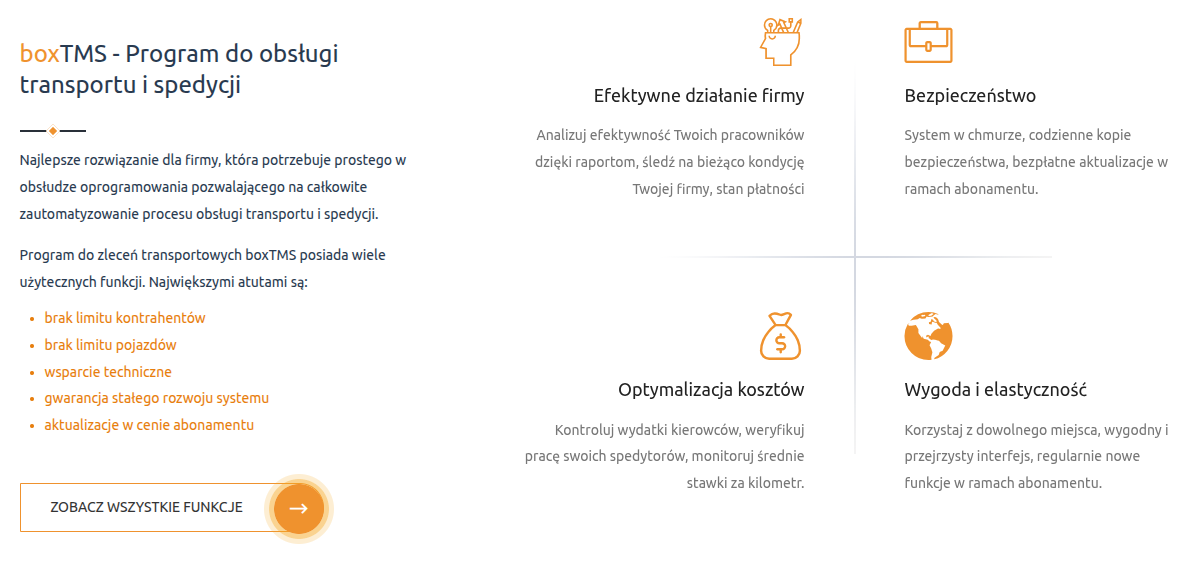 boxTMS - Program do obsługi transportu i spedycji

Najlepsze rozwiązanie dla firmy, która potrzebuje prostego w obsłudze oprogramowania pozwalającego na całkowite zautomatyzowanie procesu obsługi transportu i spedycji.

Program do zleceń transportowych boxTMS posiada wiele użytecznych funkcji. Największymi atutami są:

- brak limitu kontrahentów
- brak limitu pojazdów
- wsparcie techniczne
- gwarancja stałego rozwoju systemu
- aktualizacje w cenie abonamentu

ZOBACZ WSZYSTKIE FUNKCJE

Efektywne działanie firmy

Analizuj efektywność Twoich pracowników dzięki raportom, śledź na bieżąco kondycję Twojej firmy, stan płatności

Bezpieczeństwo

System w chmurze, codzienne kopie bezpieczeństwa, bezpłatne aktualizacje w ramach abonamentu.

Optymalizacja kosztów

Kontroluj wydatki kierowców, weryfikuj pracę swoich spedytorów, monitoruj średnie stawki za kilometr.

Wygoda i elastyczność

Korzystaj z dowolnego miejsca, wygodny i przejrzysty interfejs, regularnie nowe funkcje w ramach abonamentu.